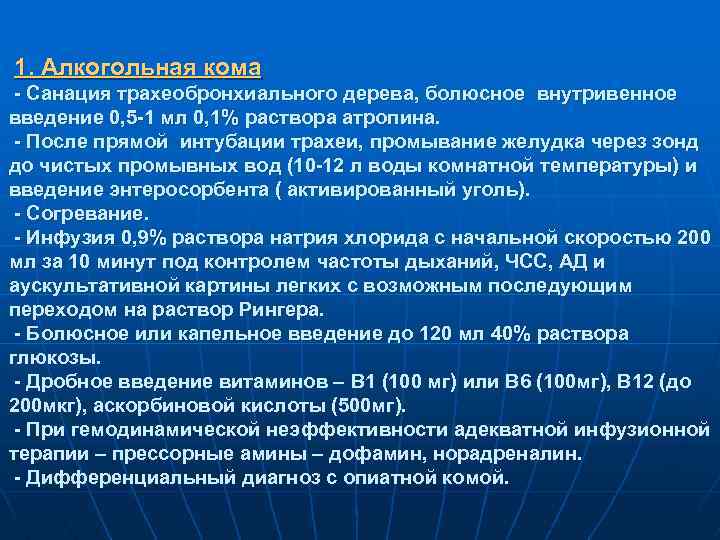 1. Алкогольная кома

- Санация трахеобронхиального дерева, болюсное внутривенное введение 0,5-1 мл 0,1% раствора атропина.

- После прямой интубации трахеи, промывание желудка через зонд до чистых промывных вод (10-12 л воды комнатной температуры) и введение энтеросорбента ( активированный уголь).

- Согревание.

- Инфузия 0,9% раствора натрия хлорида с начальной скоростью 200 мл за 10 минут под контролем частоты дыханий, ЧСС, АД и аускультативной картины легких с возможным последующим переходом на раствор Рингера.

- Болюсное или капельное введение до 120 мл 40% раствора глюкозы.

- Дробное введение витаминов – В1 (100 мг) или В6 (100мг), В12 (до 200мкг), аскорбиновой кислоты (500мг).

- При гемодинамической неэффективности адекватной инфузионной терапии – прессорные амины – дофамин, норадреналин.

- Дифференциальный диагноз с опиатной комой.